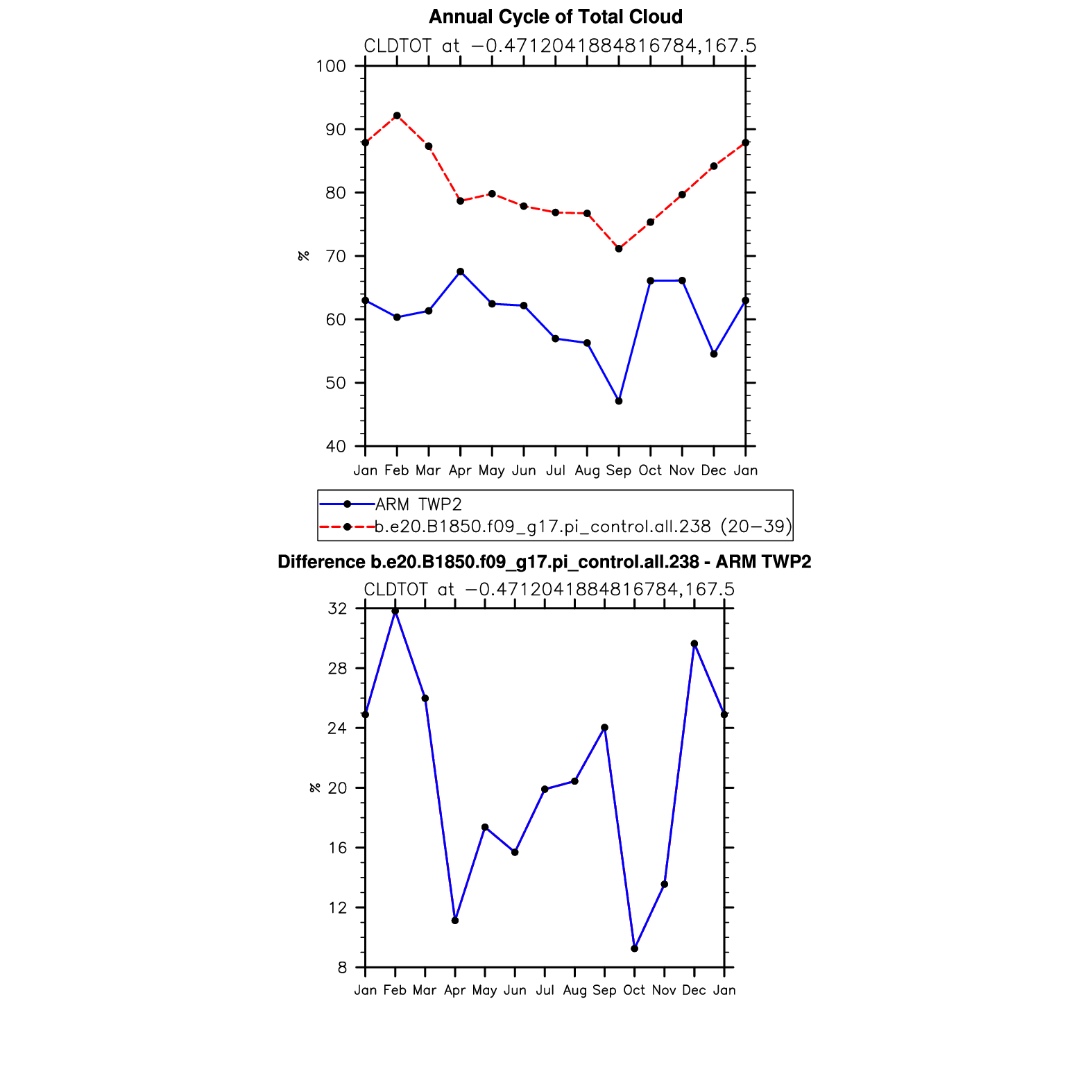 Annual Cycle of Total Cloud

CLDTOT at −0.4712041884816784,167.5

100
90
80
70
60
50
40

%

Jan Feb Mar Apr May Jun Jul Aug Sep Oct Nov Dec Jan

ARM TWP2
b.e20.B1850.f09_g17.pi_control.all.238 (20−39)

Difference b.e20.B1850.f09_g17.pi_control.all.238 - ARM TWP2

CLDTOT at −0.4712041884816784,167.5

32
28
24
20
16
12
8

%

Jan Feb Mar Apr May Jun Jul Aug Sep Oct Nov Dec Jan